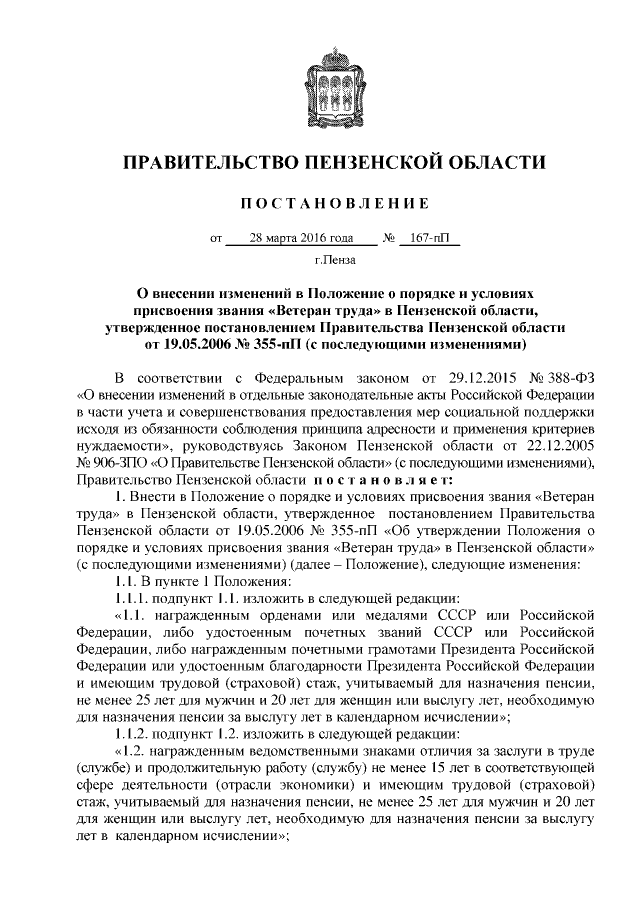 ПРАВИТЕЛЬСТВО ПЕНЗЕНСКОЙ ОБЛАСТИ

ПОСТАНОВЛЕНИЕ

от 28 марта 2016 года № 167-пП

г.Пенза

О внесении изменений в Положение о порядке и условиях присвоения звания «Ветеран труда» в Пензенской области, утвержденное постановлением Правительства Пензенской области от 19.05.2006 № 355-пП (с последующими изменениями)

В соответствии с Федеральным законом от 29.12.2015 № 388-ФЗ «О внесении изменений в отдельные законодательные акты Российской Федерации в части учета и совершенствования предоставления мер социальной поддержки исходя из обязанности соблюдения принципа адресности и применения критериев нуждаемости», руководствуясь Законом Пензенской области от 22.12.2005 № 906-ЗПО «О Правительстве Пензенской области» (с последующими изменениями), Правительство Пензенской области постановляет:

1. Внести в Положение о порядке и условиях присвоения звания «Ветеран труда» в Пензенской области, утвержденное постановлением Правительства Пензенской области от 19.05.2006 № 355-пП «Об утверждении Положения о порядке и условиях присвоения звания «Ветеран труда» в Пензенской области» (с последующими изменениями) (далее – Положение), следующие изменения:

1.1. В пункте 1 Положения:

1.1.1. подпункт 1.1. изложить в следующей редакции:

«1.1. награжденным орденами или медалями СССР или Российской Федерации, либо удостоенным почетных званий СССР или Российской Федерации, либо награжденным почетными грамотами Президента Российской Федерации или удостоенным благодарности Президента Российской Федерации и имеющим трудовой (страховой) стаж, учитываемый для назначения пенсии, не менее 25 лет для мужчин и 20 лет для женщин или выслугу лет, необходимую для назначения пенсии за выслугу лет в календарном исчислении»;

1.1.2. подпункт 1.2. изложить в следующей редакции:

«1.2. награжденным ведомственными знаками отличия за заслуги в труде (службе) и продолжительную работу (службу) не менее 15 лет в соответствующей сфере деятельности (отрасли экономики) и имеющим трудовой (страховой) стаж, учитываемый для назначения пенсии, не менее 25 лет для мужчин и 20 лет для женщин или выслугу лет, необходимую для назначения пенсии за выслугу лет в календарном исчислении»;